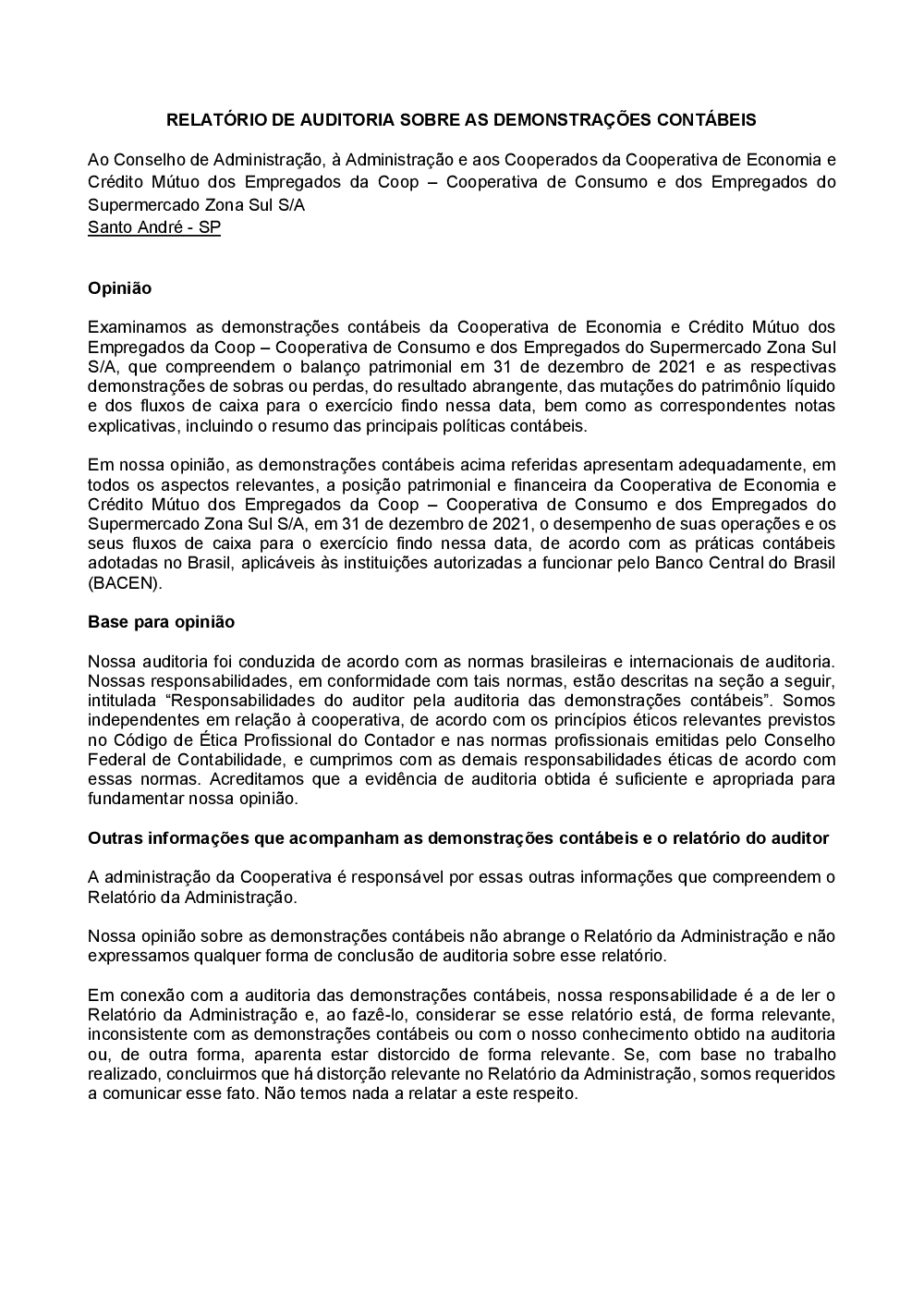 RELATÓRIO DE AUDITORIA SOBRE AS DEMONSTRAÇÕES CONTÁBEIS

Ao Conselho de Administração, à Administração e aos Cooperados da Cooperativa de Economia e Crédito Mútuo dos Empregados da Coop – Cooperativa de Consumo e dos Empregados do Supermercado Zona Sul S/A
Santo André - SP

Opinião

Examinamos as demonstrações contábeis da Cooperativa de Economia e Crédito Mútuo dos Empregados da Coop – Cooperativa de Consumo e dos Empregados do Supermercado Zona Sul S/A, que compreendem o balanço patrimonial em 31 de dezembro de 2021 e as respectivas demonstrações de sobras ou perdas, do resultado abrangente, das mutações do patrimônio líquido e dos fluxos de caixa para o exercício findo nessa data, bem como as correspondentes notas explicativas, incluindo o resumo das principais políticas contábeis.

Em nossa opinião, as demonstrações contábeis acima referidas apresentam adequadamente, em todos os aspectos relevantes, a posição patrimonial e financeira da Cooperativa de Economia e Crédito Mútuo dos Empregados da Coop – Cooperativa de Consumo e dos Empregados do Supermercado Zona Sul S/A, em 31 de dezembro de 2021, o desempenho de suas operações e os seus fluxos de caixa para o exercício findo nessa data, de acordo com as práticas contábeis adotadas no Brasil, aplicáveis às instituições autorizadas a funcionar pelo Banco Central do Brasil (BACEN).

Base para opinião

Nossa auditoria foi conduzida de acordo com as normas brasileiras e internacionais de auditoria. Nossas responsabilidades, em conformidade com tais normas, estão descritas na seção a seguir, intitulada “Responsabilidades do auditor pela auditoria das demonstrações contábeis”. Somos independentes em relação à cooperativa, de acordo com os princípios éticos relevantes previstos no Código de Ética Profissional do Contador e nas normas profissionais emitidas pelo Conselho Federal de Contabilidade, e cumprimos com as demais responsabilidades éticas de acordo com essas normas. Acreditamos que a evidência de auditoria obtida é suficiente e apropriada para fundamentar nossa opinião.

Outras informações que acompanham as demonstrações contábeis e o relatório do auditor

A administração da Cooperativa é responsável por essas outras informações que compreendem o Relatório da Administração.

Nossa opinião sobre as demonstrações contábeis não abrange o Relatório da Administração e não expressamos qualquer forma de conclusão de auditoria sobre esse relatório.

Em conexão com a auditoria das demonstrações contábeis, nossa responsabilidade é a de ler o Relatório da Administração e, ao fazê-lo, considerar se esse relatório está, de forma relevante, inconsistente com as demonstrações contábeis ou com o nosso conhecimento obtido na auditoria ou, de outra forma, aparenta estar distorcido de forma relevante. Se, com base no trabalho realizado, concluirmos que há distorção relevante no Relatório da Administração, somos requeridos a comunicar esse fato. Não temos nada a relatar a este respeito.